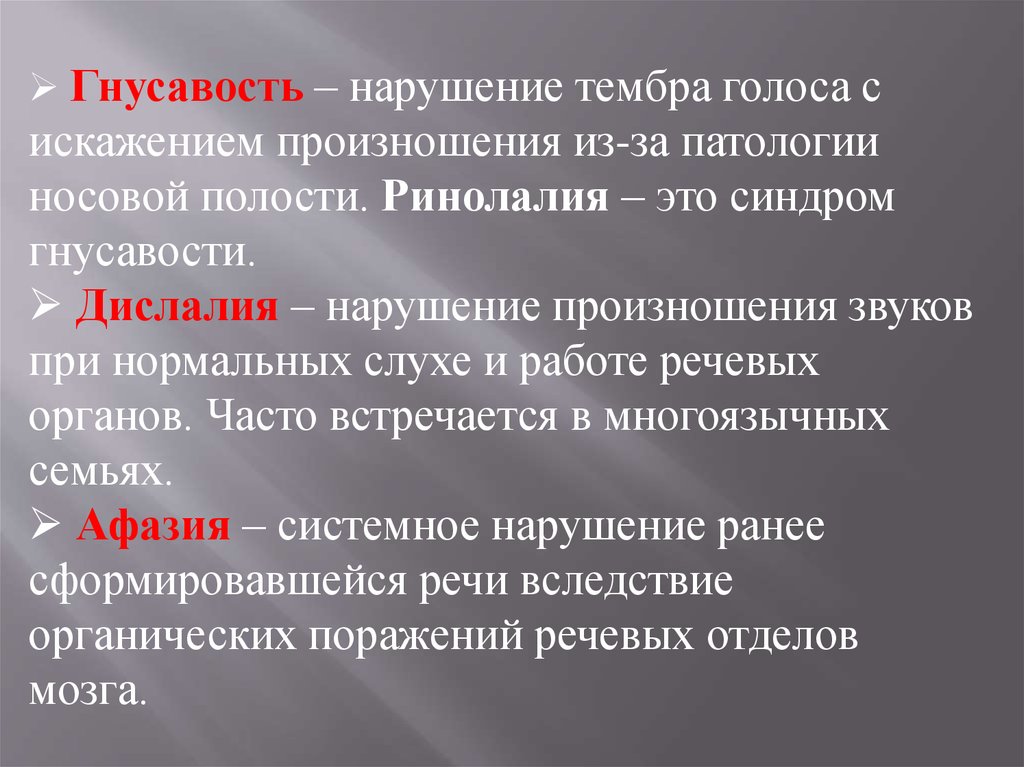 ➢ Гнусавость – нарушение тембра голоса с искажением произношения из-за патологии носовой полости. Ринолалия – это синдром гнусавости.

➢ Дислалия – нарушение произношения звуков при нормальных слухе и работе речевых органов. Часто встречается в многоязычных семьях.

➢ Афазия – системное нарушение ранее сформировавшейся речи вследствие органических поражений речевых отделов мозга.